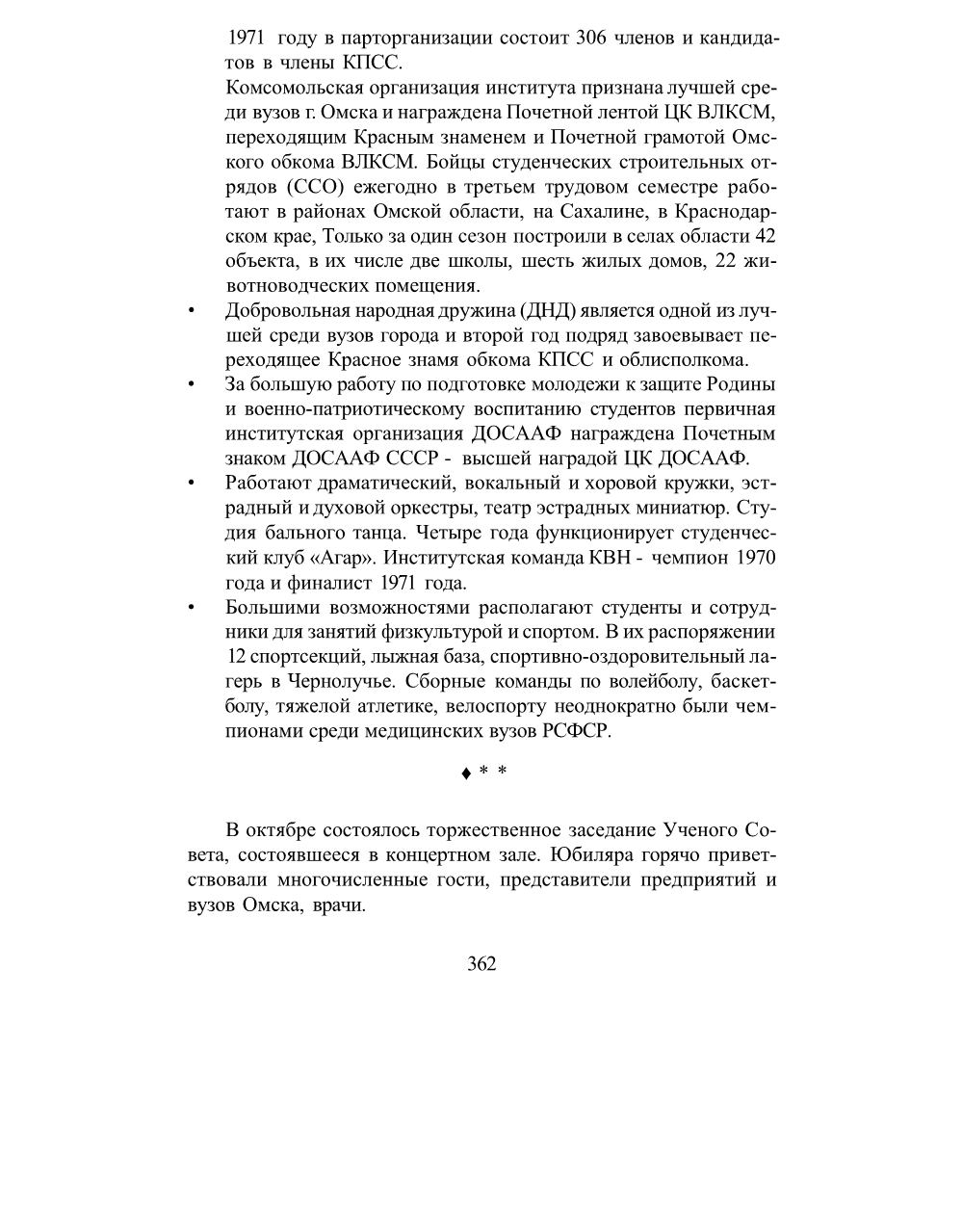 1971 году в парторганизации состоит 306 членов и кандидатов в члены КПСС.

Комсомольская организация института признана лучшей среди вузов г. Омска и награждена Почетной лентой ЦК ВЛКСМ, переходящим Красным знаменем и Почетной грамотой Омского обкома ВЛКСМ. Бойцы студенческих строительных отрядов (ССО) ежегодно в третьем трудовом семестре работают в районах Омской области, на Сахалине, в Краснодарском крае, Только за один сезон построили в селах области 42 объекта, в их числе две школы, шесть жилых домов, 22 животноводческих помещения.

• Добровольная народная дружина (ДНД) является одной из лучшей среди вузов города и второй год подряд завоевывает переходящее Красное знамя обкома КПСС и облисполкома.

• За большую работу по подготовке молодежи к защите Родины и военно-патриотическому воспитанию студентов первичная институтская организация ДОСААФ награждена Почетным знаком ДОСААФ СССР - высшей наградой ЦК ДОСААФ.

• Работают драматический, вокальный и хоровой кружки, эстрадный и духовой оркестры, театр эстрадных миниатюр. Студия бального танца. Четыре года функционирует студенческий клуб «Агар». Институтская команда КВН - чемпион 1970 года и финалист 1971 года.

• Большими возможностями располагают студенты и сотрудники для занятий физкультурой и спортом. В их распоряжении 12 спортсекций, лыжная база, спортивно-оздоровительный лагерь в Чернолучье. Сборные команды по волейболу, баскетболу, тяжелой атлетике, велоспорту неоднократно были чемпионами среди медицинских вузов РСФСР.

♦ * *

В октябре состоялось торжественное заседание Ученого Совета, состоявшееся в концертном зале. Юбиляра горячо приветствовали многочисленные гости, представители предприятий и вузов Омска, врачи.

362